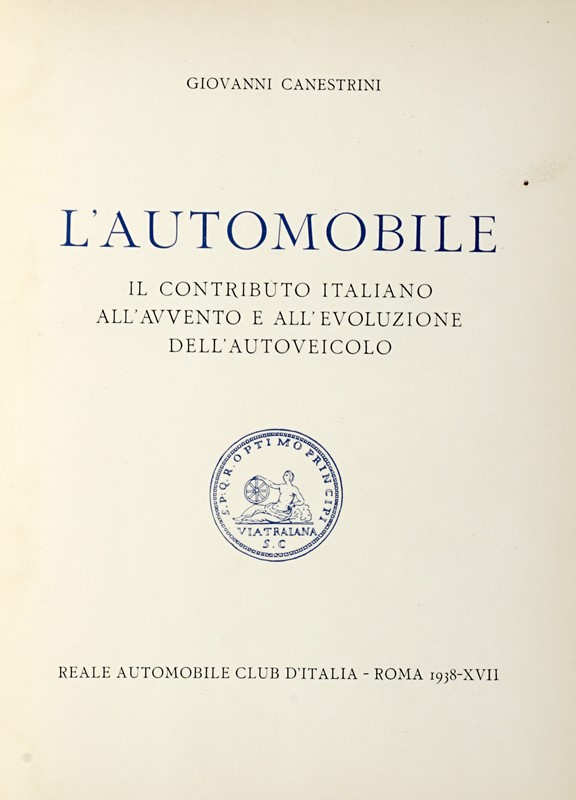 GIOVANNI CANESTRINI

L'AUTOMOBILE

IL CONTRIBUTO ITALIANO
ALL'AVVENTO E ALL'EVOLUZIONE
DELL'AUTOVEICOLO

S.P.Q.R. OPTIMO PRINCIPI
VIA TRAIANA
S.C

REALE AUTOMOBILE CLUB D'ITALIA - ROMA 1938-XVII